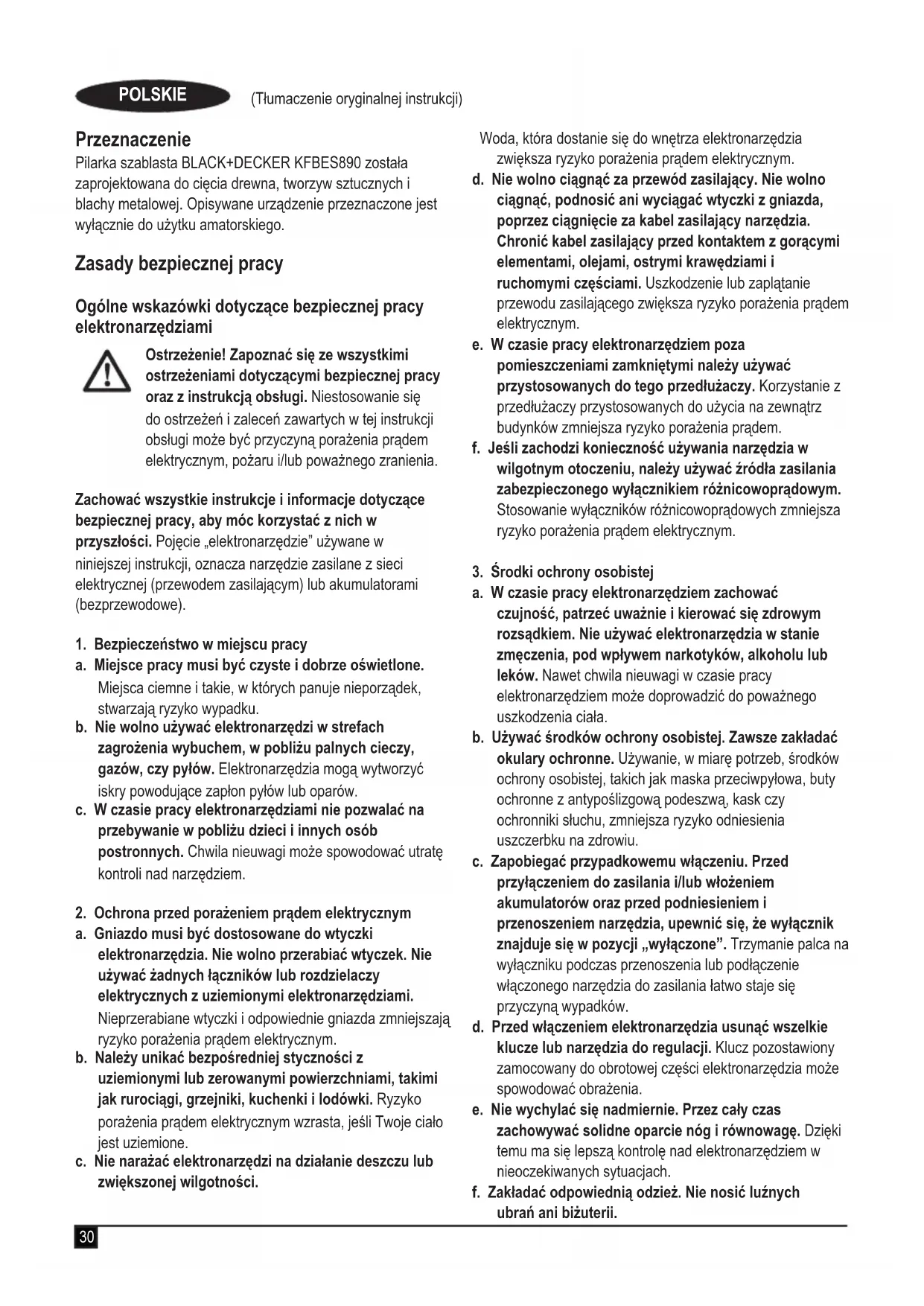 POLSKIE (Tłumaczenie oryginalnej instrukcji)

Przeznaczenie
Pilarka szablasta BLACK+DECKER KFBES890 została zaprojektowana do cięcia drewna, tworzyw sztucznych i blachy metalowej. Opisywane urządzenie przeznaczone jest wyłącznie do użytku amatorskiego.

Zasady bezpiecznej pracy

Ogólne wskazówki dotyczące bezpiecznej pracy elektronarzędziami

Ostrzeżenie! Zapoznać się ze wszystkimi ostrzeżeniami dotyczącymi bezpiecznej pracy oraz z instrukcją obsługi. Niestosowanie się do ostrzeżeń i zaleceń zawartych w tej instrukcji obsługi może być przyczyną porażenia prądem elektrycznym, pożaru i/lub poważnego zranienia.

Zachować wszystkie instrukcje i informacje dotyczące bezpiecznej pracy, aby móc korzystać z nich w przyszłości. Pojęcie „elektronarzędzie" używane w niniejszej instrukcji, oznacza narzędzie zasilane z sieci elektrycznej (przewodem zasilającym) lub akumulatorami (bezprzewodowe).

1. Bezpieczeństwo w miejscu pracy
a. Miejsce pracy musi być czyste i dobrze oświetlone. Miejsca ciemne i takie, w których panuje nieporządek, stwarzają ryzyko wypadku.
b. Nie wolno używać elektronarzędzi w strefach zagrożenia wybuchem, w pobliżu palnych cieczy, gazów, czy pyłów. Elektronarzędzia mogą wytworzyć iskry powodujące zapłon pyłów lub oparów.
c. W czasie pracy elektronarzędziami nie pozwalać na przebywanie w pobliżu dzieci i innych osób postronnych. Chwila nieuwagi może spowodować utratę kontroli nad narzędziem.

2. Ochrona przed porażeniem prądem elektrycznym
a. Gniazdo musi być dostosowane do wtyczki elektronarzędzia. Nie wolno przerabiać wtyczek. Nie używać żadnych łączników lub rozdzielaczy elektrycznych z uziemionymi elektronarzędziami. Nieprzerabiane wtyczki i odpowiednie gniazda zmniejszają ryzyko porażenia prądem elektrycznym.
b. Należy unikać bezpośredniej styczności z uziemionymi lub zerowanymi powierzchniami, takimi jak rurociągi, grzejniki, kuchenki i lodówki. Ryzyko porażenia prądem elektrycznym wzrasta, jeśli Twoje ciało jest uziemione.
c. Nie narażać elektronarzędzi na działanie deszczu lub zwiększonej wilgotności. Woda, która dostanie się do wnętrza elektronarzędzia zwiększa ryzyko porażenia prądem elektrycznym.
d. Nie wolno ciągnąć za przewód zasilający. Nie wolno ciągnąć, podnosić ani wyciągać wtyczki z gniazda, poprzez ciągnięcie za kabel zasilający narzędzia. Chronić kabel zasilający przed kontaktem z gorącymi elementami, olejami, ostrymi krawędziami i ruchomymi częściami. Uszkodzenie lub zaplątanie przewodu zasilającego zwiększa ryzyko porażenia prądem elektrycznym.
e. W czasie pracy elektronarzędziem poza pomieszczeniami zamkniętymi należy używać przystosowanych do tego przedłużaczy. Korzystanie z przedłużaczy przystosowanych do użycia na zewnątrz budynków zmniejsza ryzyko porażenia prądem.
f. Jeśli zachodzi konieczność używania narzędzia w wilgotnym otoczeniu, należy używać źródła zasilania zabezpieczonego wyłącznikiem różnicowoprądowym. Stosowanie wyłączników różnicowoprądowych zmniejsza ryzyko porażenia prądem elektrycznym.

3. Środki ochrony osobistej
a. W czasie pracy elektronarzędziem zachować czujność, patrzeć uważnie i kierować się zdrowym rozsądkiem. Nie używać elektronarzędzia w stanie zmęczenia, pod wpływem narkotyków, alkoholu lub leków. Nawet chwila nieuwagi w czasie pracy elektronarzędziem może doprowadzić do poważnego uszkodzenia ciała.
b. Używać środków ochrony osobistej. Zawsze zakładać okulary ochronne. Używanie, w miarę potrzeb, środków ochrony osobistej, takich jak maska przeciwpyłowa, buty ochronne z antypoślizgową podeszwą, kask czy ochronniki słuchu, zmniejsza ryzyko odniesienia uszczerbku na zdrowiu.
c. Zapobiegać przypadkowemu włączeniu. Przed przyłączeniem do zasilania i/lub włożeniem akumulatorów oraz przed podniesieniem i przenoszeniem narzędzia, upewnić się, że wyłącznik znajduje się w pozycji „wyłączone". Trzymanie palca na wyłączniku podczas przenoszenia lub podłączenie włączonego narzędzia do zasilania łatwo staje się przyczyną wypadków.
d. Przed włączeniem elektronarzędzia usunąć wszelkie klucze lub narzędzia do regulacji. Klucz pozostawiony zamocowany do obrotowej części elektronarzędzia może spowodować obrażenia.
e. Nie wychylać się nadmiernie. Przez cały czas zachowywać solidne oparcie nóg i równowagę. Dzięki temu ma się lepszą kontrolę nad elektronarzędziem w nieoczekiwanych sytuacjach.
f. Zakładać odpowiednią odzież. Nie nosić luźnych ubrań ani biżuterii.

30